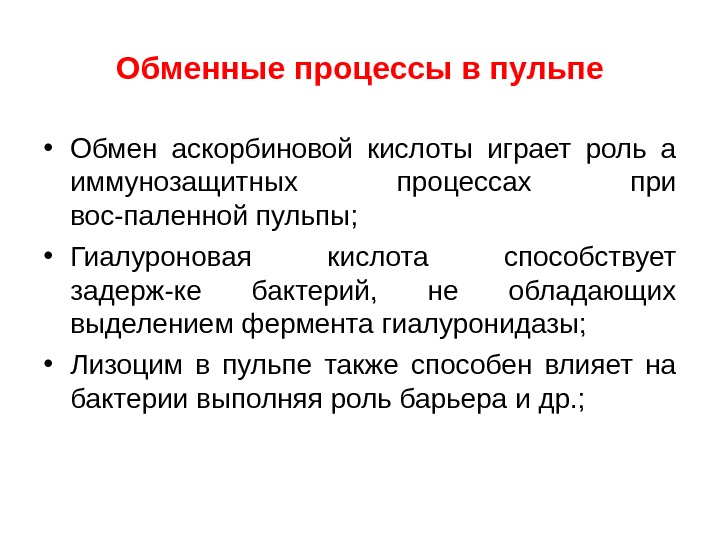 Обменные процессы в пульпе

• Обмен аскорбиновой кислоты играет роль а иммунозащитных процессах при вос-паленной пульпы;

• Гиалуроновая кислота способствует задерж-ке бактерий, не обладающих выделением фермента гиалуронидазы;

• Лизоцим в пульпе также способен влияет на бактерии выполняя роль барьера и др.;